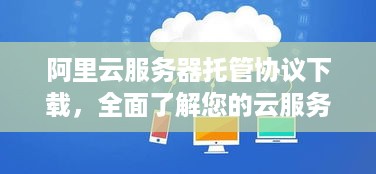 阿里云服务器托管协议下载，全面了解您的云服务